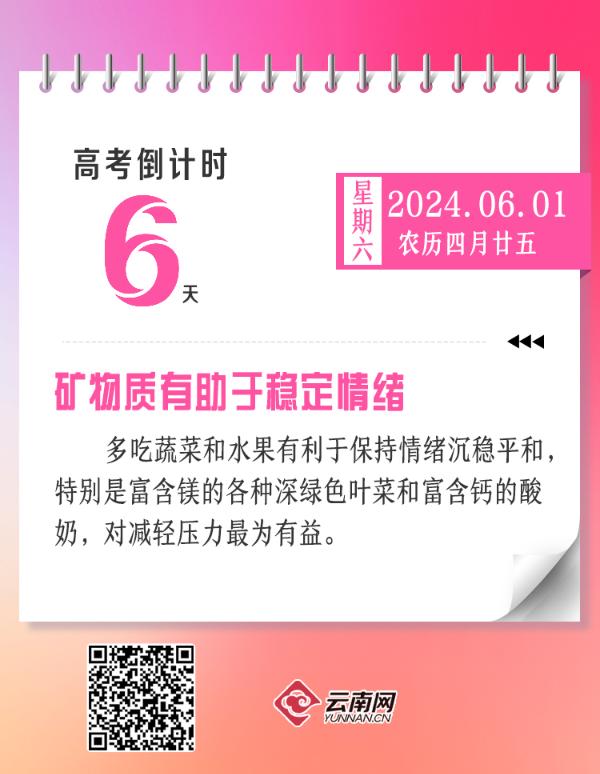 高考倒计时

6天

星期六

2024.06.01

农历四月廿五

矿物质有助于稳定情绪

多吃蔬菜和水果有利于保持情绪沉稳平和，特别是富含镁的各种深绿色叶菜和富含钙的酸奶，对减轻压力最为有益。

云南网
YUNNAN.CN